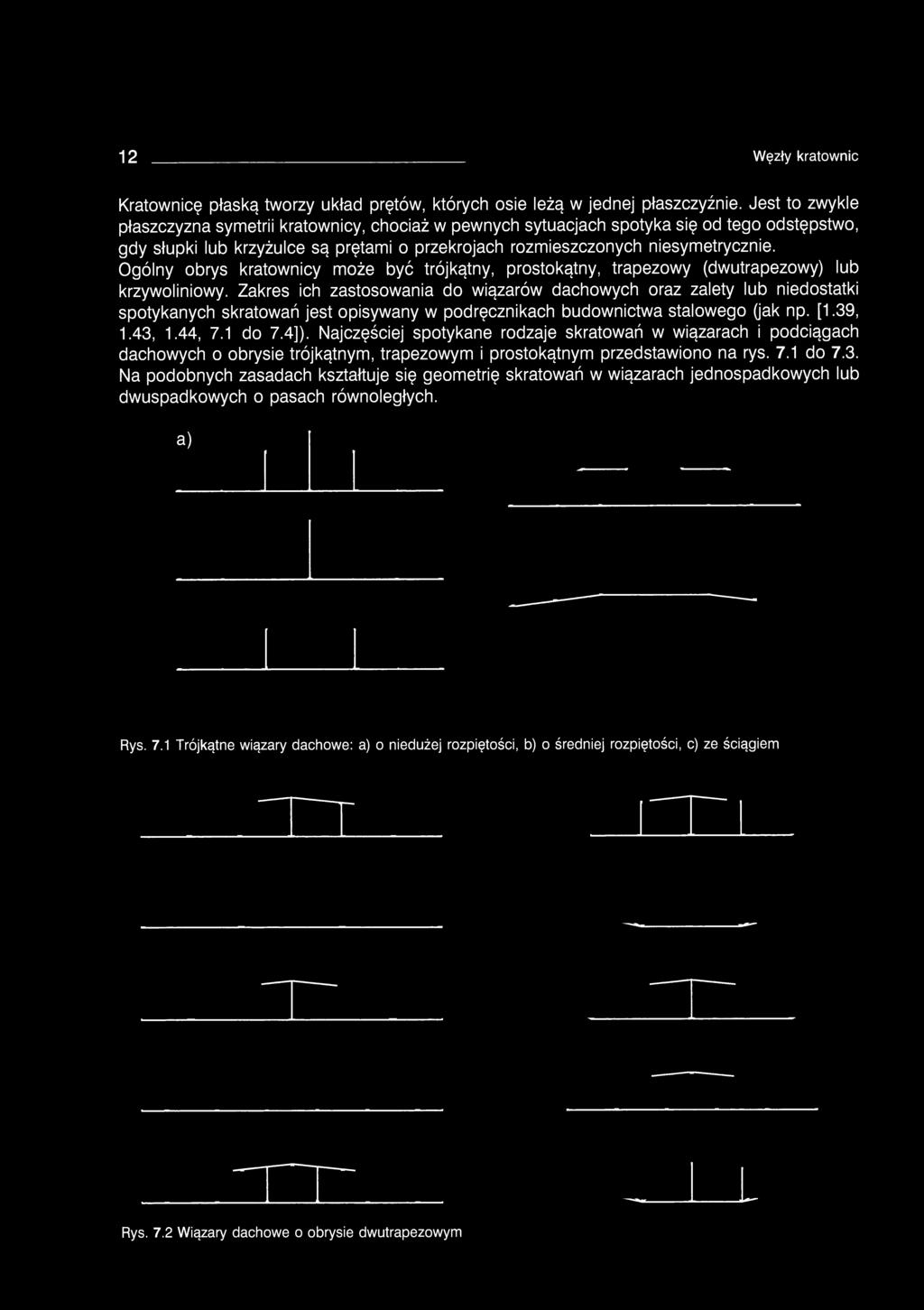 12 Węzły kratownic

Kratownicę płaską tworzy układ prętów, których osie leżą w jednej płaszczyźnie. Jest to zwykle płaszczyzna symetrii kratownicy, chociaż w pewnych sytuacjach spotyka się od tego odstępstwo, gdy słupki lub krzyżulce są prętami o przekrojach rozmieszczonych niesymetrycznie. Ogólny obrys kratownicy może być trójkątny, prostokątny, trapezowy (dwutrapezowy) lub krzywoliniowy. Zakres ich zastosowania do wiązarów dachowych oraz zalety lub niedostatki spotykanych skratowań jest opisywany w podręcznikach budownictwa stalowego (jak np. [1.39, 1.43, 1.44, 7.1 do 7.4]). Najczęściej spotykane rodzaje skratowań w wiązarach i podciągach dachowych o obrysie trójkątnym, trapezowym i prostokątnym przedstawiono na rys. 7.1 do 7.3. Na podobnych zasadach kształtuje się geometrię skratowań w wiązarach jednospadkowych lub dwuspadkowych o pasach równoległych.

a)

Rys. 7.1 Trójkątne wiązary dachowe: a) o niedużej rozpiętości, b) o średniej rozpiętości, c) ze ściągiem

Rys. 7.2 Wiązary dachowe o obrysie dwutrapezowym